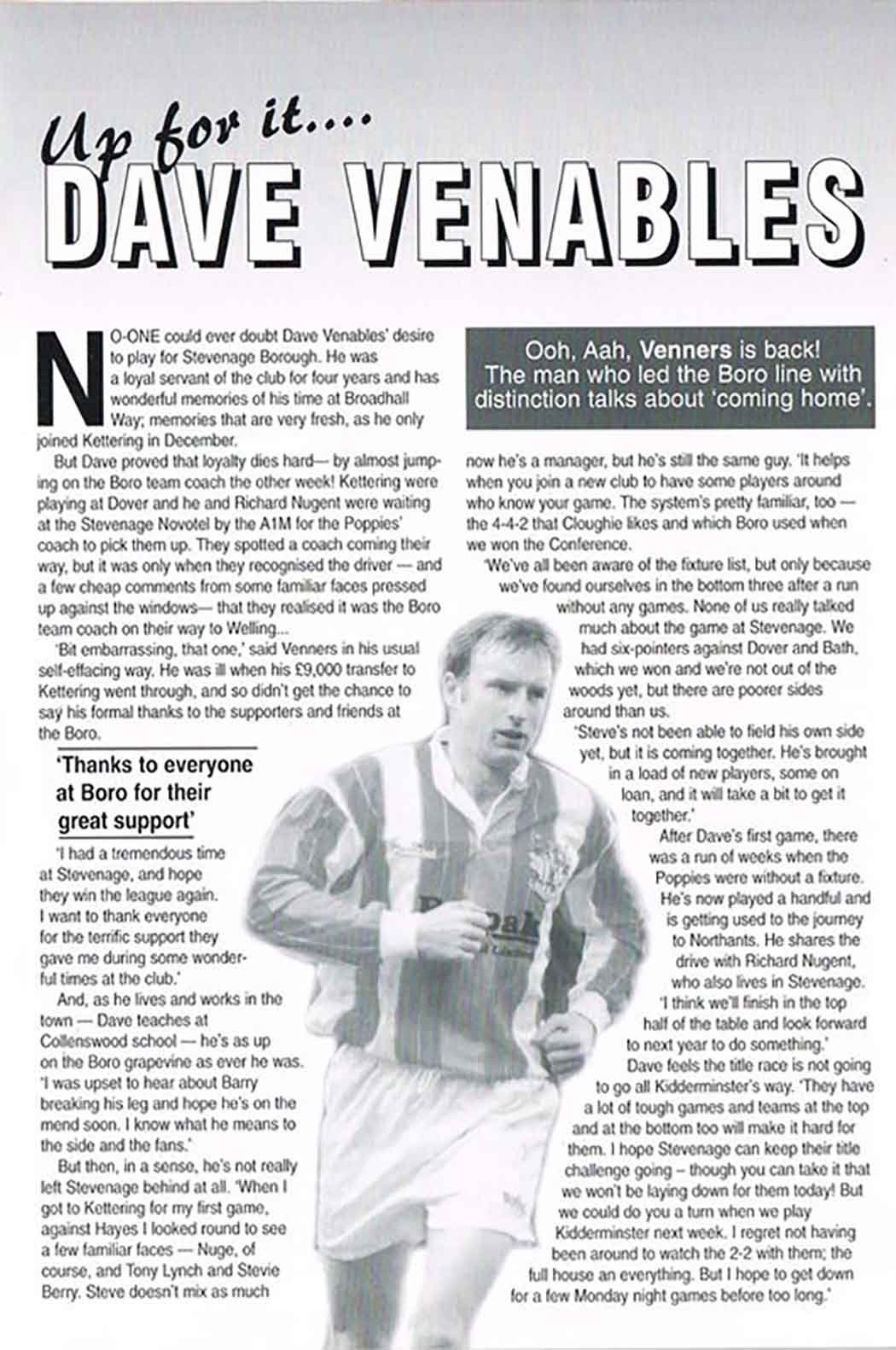 Up for it....
DAVE VENABLES

NO-ONE could ever doubt Dave Venables' desire to play for Stevenage Borough. He was a loyal servant of the club for four years and has wonderful memories of his time at Broadhall Way; memories that are very fresh, as he only joined Kettering in December.

But Dave proved that loyalty dies hard— by almost jumping on the Boro team coach the other week! Kettering were playing at Dover and he and Richard Nugent were waiting at the Stevenage Novotel by the A1M for the Poppies' coach to pick them up. They spotted a coach coming their way, but it was only when they recognised the driver — and a few cheap comments from some familiar faces pressed up against the windows— that they realised it was the Boro team coach on their way to Welling...

'Bit embarrassing, that one,' said Venners in his usual self-effacing way. He was ill when his £9,000 transfer to Kettering went through, and so didn't get the chance to say his formal thanks to the supporters and friends at the Boro.

'Thanks to everyone at Boro for their great support'

'I had a tremendous time at Stevenage, and hope they win the league again. I want to thank everyone for the terrific support they gave me during some wonderful times at the club.'

And, as he lives and works in the town — Dave teaches at Collenswood school — he's as up on the Boro grapevine as ever he was. 'I was upset to hear about Barry breaking his leg and hope he's on the mend soon. I know what he means to the side and the fans.'

But then, in a sense, he's not really left Stevenage behind at all. 'When I got to Kettering for my first game, against Hayes I looked round to see a few familiar faces — Nuge, of course, and Tony Lynch and Stevie Berry. Steve doesn't mix as much

Ooh, Aah, Venners is back! The man who led the Boro line with distinction talks about 'coming home'.

now he's a manager, but he's still the same guy. 'It helps when you join a new club to have some players around who know your game. The system's pretty familiar, too — the 4-4-2 that Cloughie likes and which Boro used when we won the Conference.

'We've all been aware of the fixture list, but only because we've found ourselves in the bottom three after a run without any games. None of us really talked much about the game at Stevenage. We had six-pointers against Dover and Bath, which we won and we're not out of the woods yet, but there are poorer sides around than us.

'Steve's not been able to field his own side yet, but it is coming together. He's brought in a load of new players, some on loan, and it will take a bit to get it together.'

After Dave's first game, there was a run of weeks when the Poppies were without a fixture. He's now played a handful and is getting used to the journey to Northants. He shares the drive with Richard Nugent, who also lives in Stevenage.

'I think we'll finish in the top half of the table and look forward to next year to do something.'

Dave feels the title race is not going to go all Kidderminster's way. 'They have a lot of tough games and teams at the top and at the bottom too will make it hard for them. I hope Stevenage can keep their title challenge going – though you can take it that we won't be laying down for them today! But we could do you a turn when we play Kidderminster next week. I regret not having been around to watch the 2-2 with them; the full house an everything. But I hope to get down for a few Monday night games before too long.'